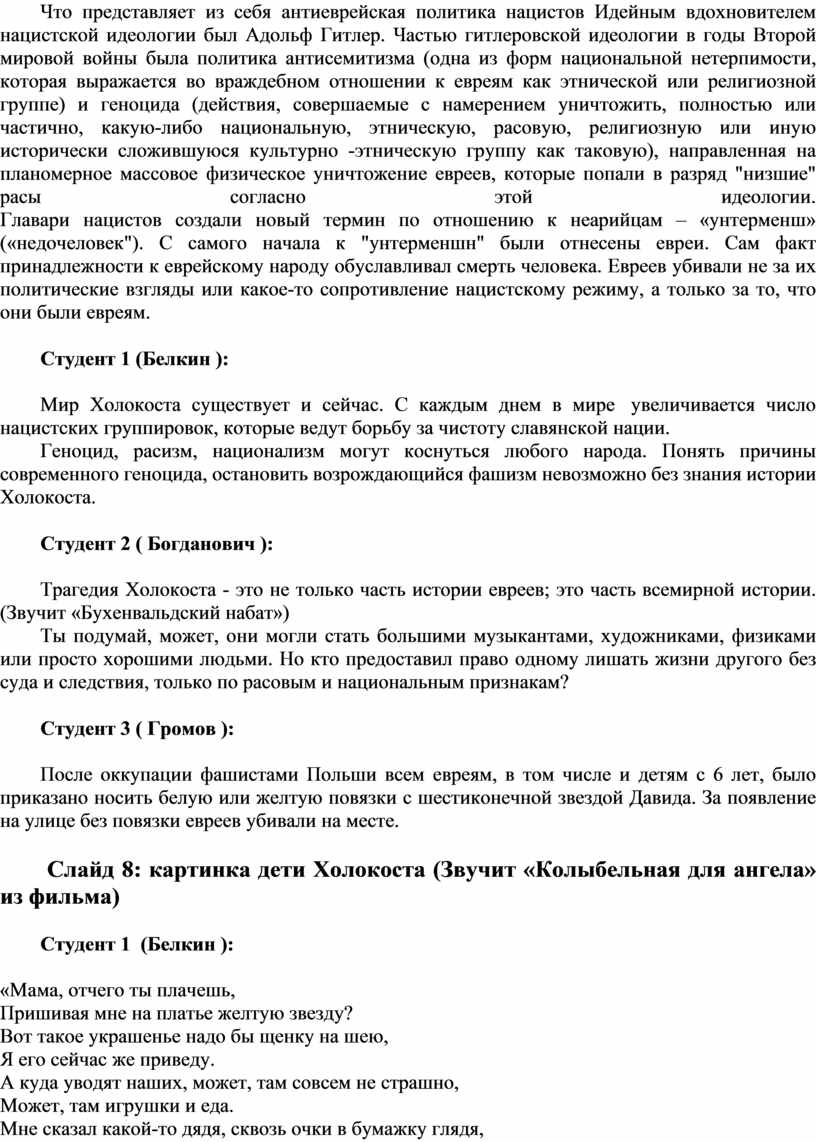 Что представляет из себя антиеврейская политика нацистов Идейным вдохновителем нацистской идеологии был Адольф Гитлер. Частью гитлеровской идеологии в годы Второй мировой войны была политика антисемитизма (одна из форм национальной нетерпимости, которая выражается во враждебном отношении к евреям как этнической или религиозной группе) и геноцида (действия, совершаемые с намерением уничтожить, полностью или частично, какую-либо национальную, этническую, расовую, религиозную или иную исторически сложившуюся культурно -этническую группу как таковую), направленная на планомерное массовое физическое уничтожение евреев, которые попали в разряд "низшие" расы согласно этой идеологии.
Главари нацистов создали новый термин по отношению к неарийцам – «унтерменш» («недочеловек"). С самого начала к "унтерменшн" были отнесены евреи. Сам факт принадлежности к еврейскому народу обуславливал смерть человека. Евреев убивали не за их политические взгляды или какое-то сопротивление нацистскому режиму, а только за то, что они были евреям.

Студент 1 (Белкин ):

Мир Холокоста существует и сейчас. С каждым днем в мире увеличивается число нацистских группировок, которые ведут борьбу за чистоту славянской нации.
Геноцид, расизм, национализм могут коснуться любого народа. Понять причины современного геноцида, остановить возрождающийся фашизм невозможно без знания истории Холокоста.

Студент 2 ( Богданович ):

Трагедия Холокоста - это не только часть истории евреев; это часть всемирной истории. (Звучит «Бухенвальдский набат»)
Ты подумай, может, они могли стать большими музыкантами, художниками, физиками или просто хорошими людьми. Но кто предоставил право одному лишать жизни другого без суда и следствия, только по расовым и национальным признакам?

Студент 3 ( Громов ):

После оккупации фашистами Польши всем евреям, в том числе и детям с 6 лет, было приказано носить белую или желтую повязки с шестиконечной звездой Давида. За появление на улице без повязки евреев убивали на месте.

Слайд 8: картинка дети Холокоста (Звучит «Колыбельная для ангела» из фильма)

Студент 1 (Белкин ):

«Мама, отчего ты плачешь,
Пришивая мне на платье желтую звезду?
Вот такое украшенье надо бы щенку на шею,
Я его сейчас же приведу.
А куда уводят наших, может, там совсем не страшно,
Может, там игрушки и еда.
Мне сказал какой-то дядя, сквозь очки в бумажку глядя,